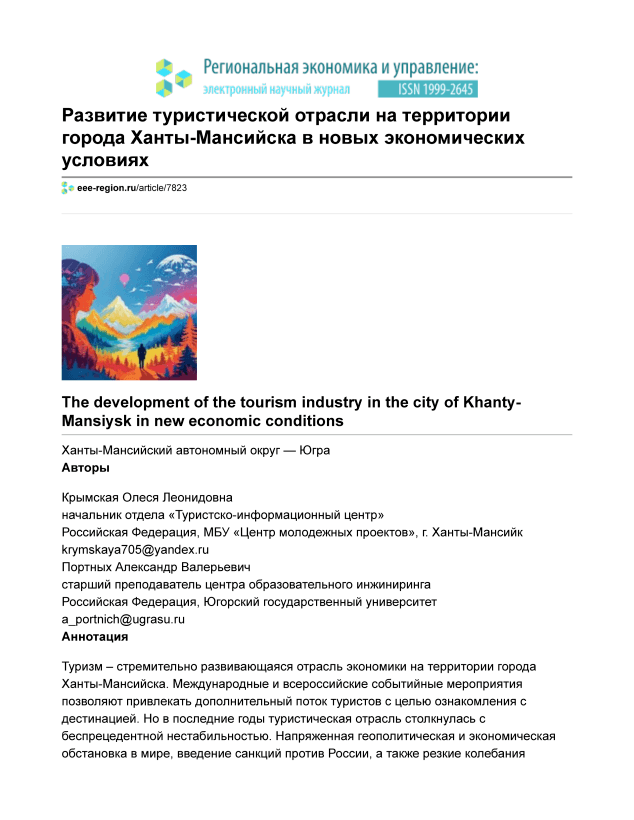 Региональная экономика и управление:
электронный научный журнал ISSN 1999-2645

Развитие туристической отрасли на территории города Ханты-Мансийска в новых экономических условиях

eee-region.ru/article/7823

The development of the tourism industry in the city of Khanty-Mansiysk in new economic conditions

Ханты-Мансийский автономный округ — Югра
Авторы

Крымская Олеся Леонидовна
начальник отдела «Туристско-информационный центр»
Российская Федерация, МБУ «Центр молодежных проектов», г. Ханты-Мансийк
krymskaya705@yandex.ru
Портных Александр Валерьевич
старший преподаватель центра образовательного инжиниринга
Российская Федерация, Югорский государственный университет
a_portnich@ugrasu.ru
Аннотация

Туризм – стремительно развивающаяся отрасль экономики на территории города Ханты-Мансийска. Международные и всероссийские событийные мероприятия позволяют привлекать дополнительный поток туристов с целью ознакомления с дестинацией. Но в последние годы туристическая отрасль столкнулась с беспрецедентной нестабильностью. Напряженная геополитическая и экономическая обстановка в мире, введение санкций против России, а также резкие колебания